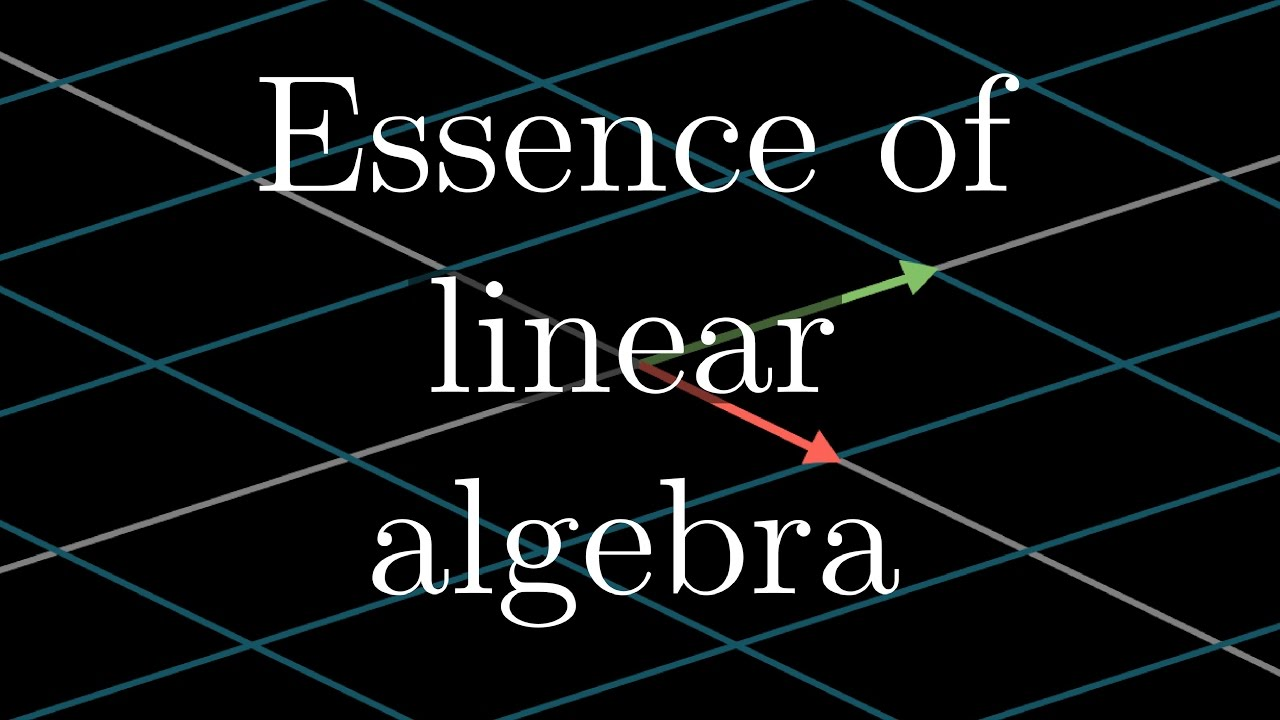 Essence of linear algebra